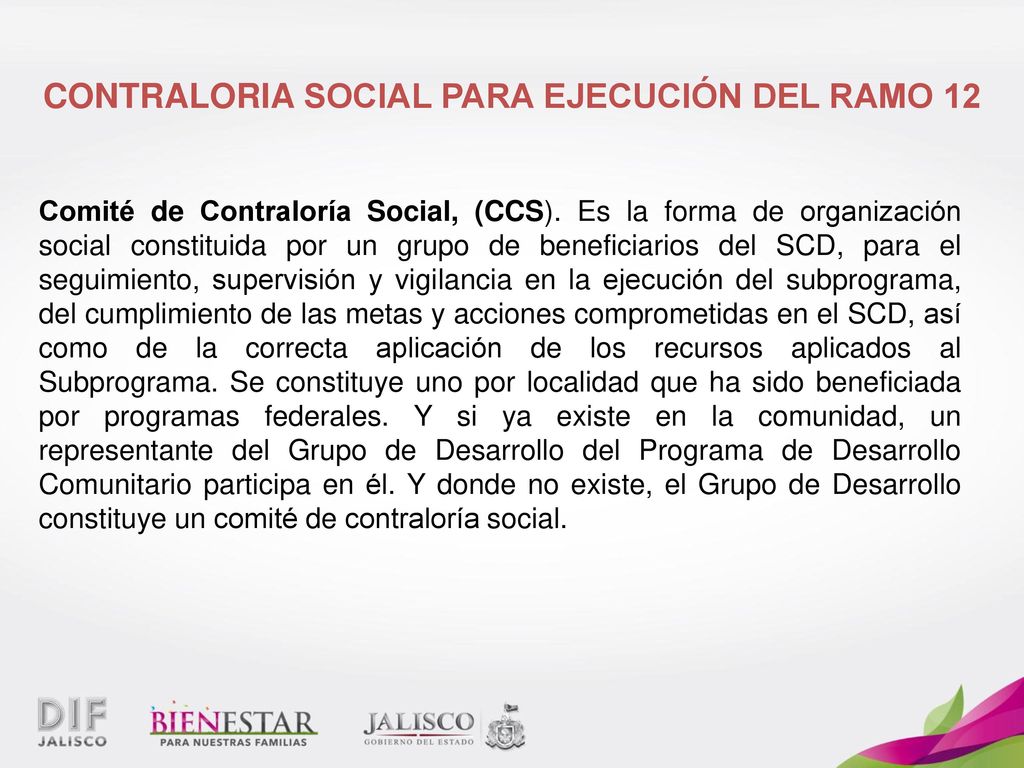 CONTRALORIA SOCIAL PARA EJECUCIÓN DEL RAMO 12

Comité de Contraloría Social, (CCS). Es la forma de organización social constituida por un grupo de beneficiarios del SCD, para el seguimiento, supervisión y vigilancia en la ejecución del subprograma, del cumplimiento de las metas y acciones comprometidas en el SCD, así como de la correcta aplicación de los recursos aplicados al Subprograma. Se constituye uno por localidad que ha sido beneficiada por programas federales. Y si ya existe en la comunidad, un representante del Grupo de Desarrollo del Programa de Desarrollo Comunitario participa en él. Y donde no existe, el Grupo de Desarrollo constituye un comité de contraloría social.

DIF JALISCO

BIENESTAR PARA NUESTRAS FAMILIAS

JALISCO GOBIERNO DEL ESTADO